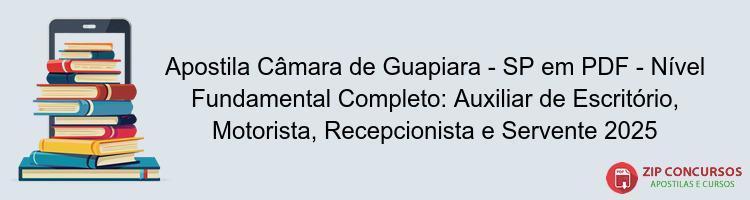 Apostila Câmara de Guapiara - SP em PDF - Nível Fundamental Completo: Auxiliar de Escritório, Motorista, Recepcionista e Servente 2025

PDF
ZIP CONCURSOS
APOSTILAS E CURSOS